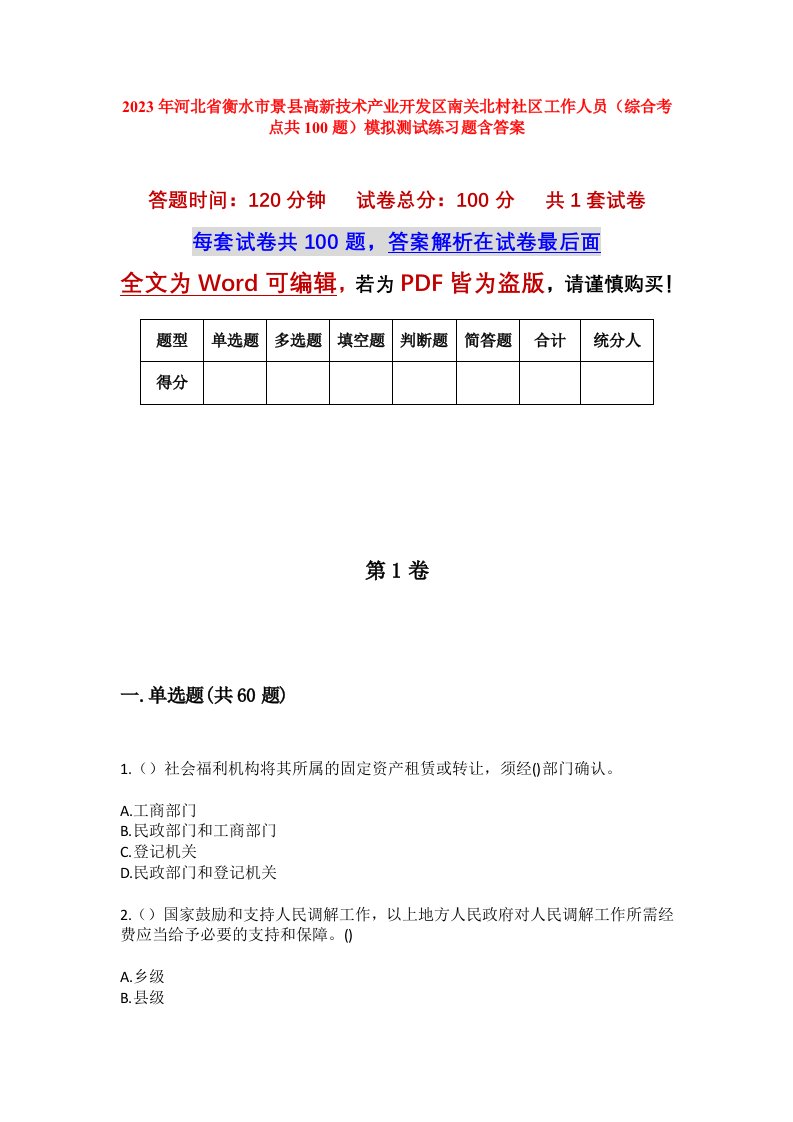 2023年河北省衡水市景县高新技术产业开发区南关北村社区工作人员（综合考点共100题）模拟测试练习题含答案

答题时间：120分钟　试卷总分：100分　共1套试卷

每套试卷共100题，答案解析在试卷最后面

全文为Word可编辑，若为PDF皆为盗版，请谨慎购买！

| 题型 | 单选题 | 多选题 | 填空题 | 判断题 | 简答题 | 合计 | 统分人 |
|---|---|---|---|---|---|---|---|
| 得分 | | | | | | | |

第1卷

一.单选题(共60题)

1.（）社会福利机构将其所属的固定资产租赁或转让，须经()部门确认。

A.工商部门
B.民政部门和工商部门
C.登记机关
D.民政部门和登记机关

2.（）国家鼓励和支持人民调解工作，以上地方人民政府对人民调解工作所需经费应当给予必要的支持和保障。()

A.乡级
B.县级